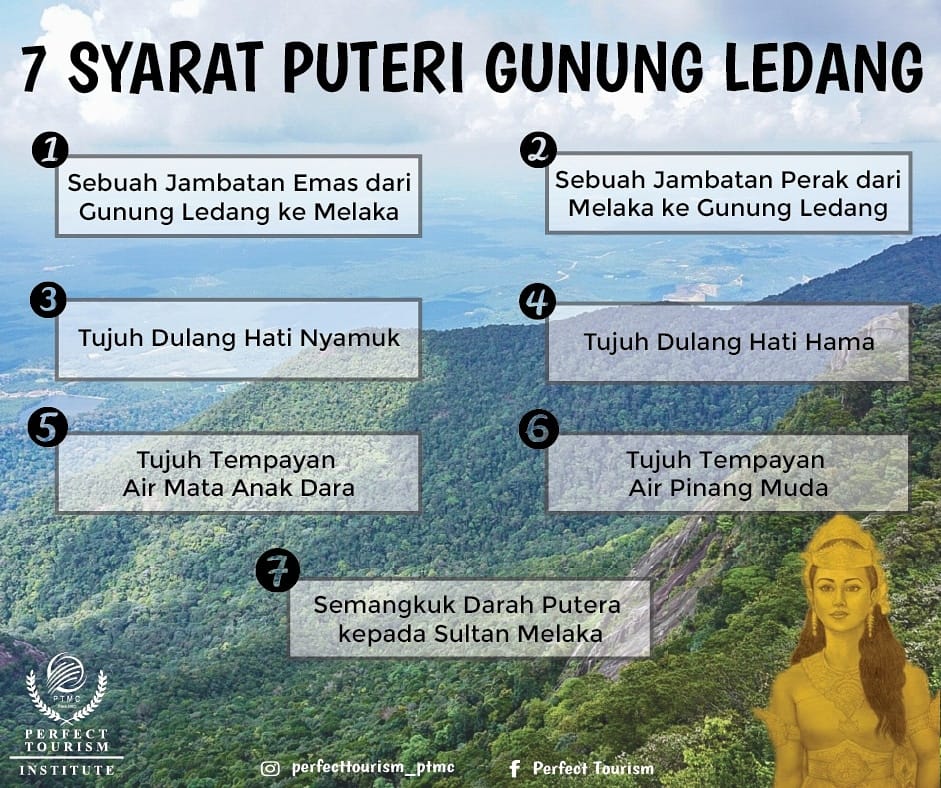 7 SYARAT PUTERI GUNUNG LEDANG

1
Sebuah Jambatan Emas dari Gunung Ledang ke Melaka

2
Sebuah Jambatan Perak dari Melaka ke Gunung Ledang

3
Tujuh Dulang Hati Nyamuk

4
Tujuh Dulang Hati Hama

5
Tujuh Tempayan Air Mata Anak Dara

6
Tujuh Tempayan Air Pinang Muda

7
Semangkuk Darah Putera kepada Sultan Melaka

PTMC
PERFECT TOURISM
INSTITUTE

perfecttourism_ptmc

Perfect Tourism